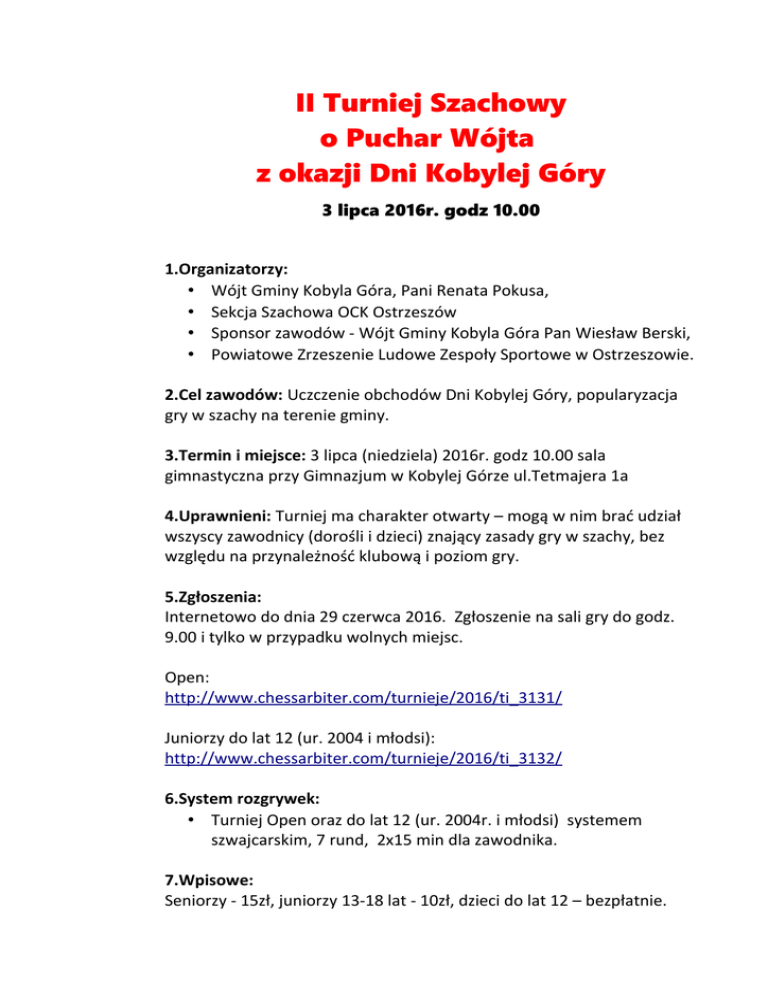 II Turniej Szachowy
o Puchar Wójta
z okazji Dni Kobylej Góry

3 lipca 2016r. godz 10.00

1.Organizatorzy:
• Wójt Gminy Kobyla Góra, Pani Renata Pokusa,
• Sekcja Szachowa OCK Ostrzeszów
• Sponsor zawodów - Wójt Gminy Kobyla Góra Pan Wiesław Berski,
• Powiatowe Zrzeszenie Ludowe Zespoły Sportowe w Ostrzeszowie.

2.Cel zawodów: Uczczenie obchodów Dni Kobylej Góry, popularyzacja gry w szachy na terenie gminy.

3.Termin i miejsce: 3 lipca (niedziela) 2016r. godz 10.00 sala gimnastyczna przy Gimnazjum w Kobylej Górze ul.Tetmajera 1a

4.Uprawnieni: Turniej ma charakter otwarty – mogą w nim brać udział wszyscy zawodnicy (dorośli i dzieci) znający zasady gry w szachy, bez względu na przynależność klubową i poziom gry.

5.Zgłoszenia:
Internetowo do dnia 29 czerwca 2016. Zgłoszenie na sali gry do godz. 9.00 i tylko w przypadku wolnych miejsc.

Open:
http://www.chessarbiter.com/turnieje/2016/ti_3131/

Juniorzy do lat 12 (ur. 2004 i młodsi):
http://www.chessarbiter.com/turnieje/2016/ti_3132/

6.System rozgrywek:
• Turniej Open oraz do lat 12 (ur. 2004r. i młodsi) systemem szwajcarskim, 7 rund, 2x15 min dla zawodnika.

7.Wpisowe:
Seniorzy - 15zł, juniorzy 13-18 lat - 10zł, dzieci do lat 12 – bezpłatnie.